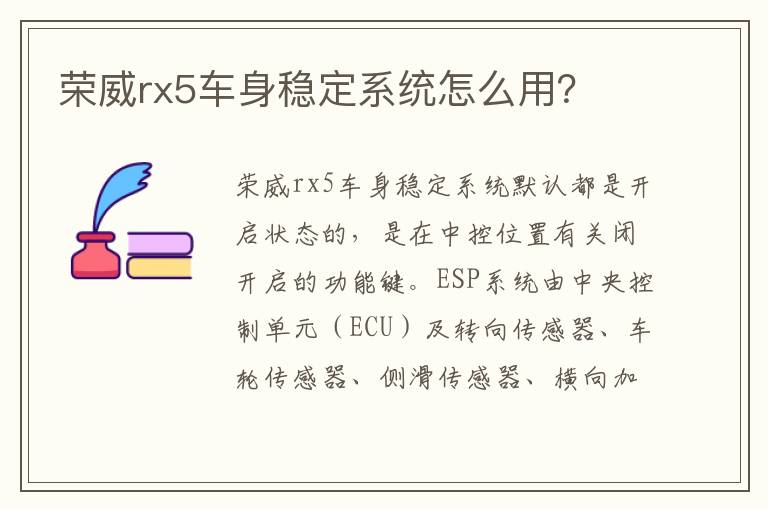 荣威rx5车身稳定系统怎么用?

荣威rx5车身稳定系统默认都是开启状态的，是在中控位置有关闭开启的功能键。ESP系统由中央控制单元（ECU）及转向传感器、车轮传感器、侧滑传感器、横向加